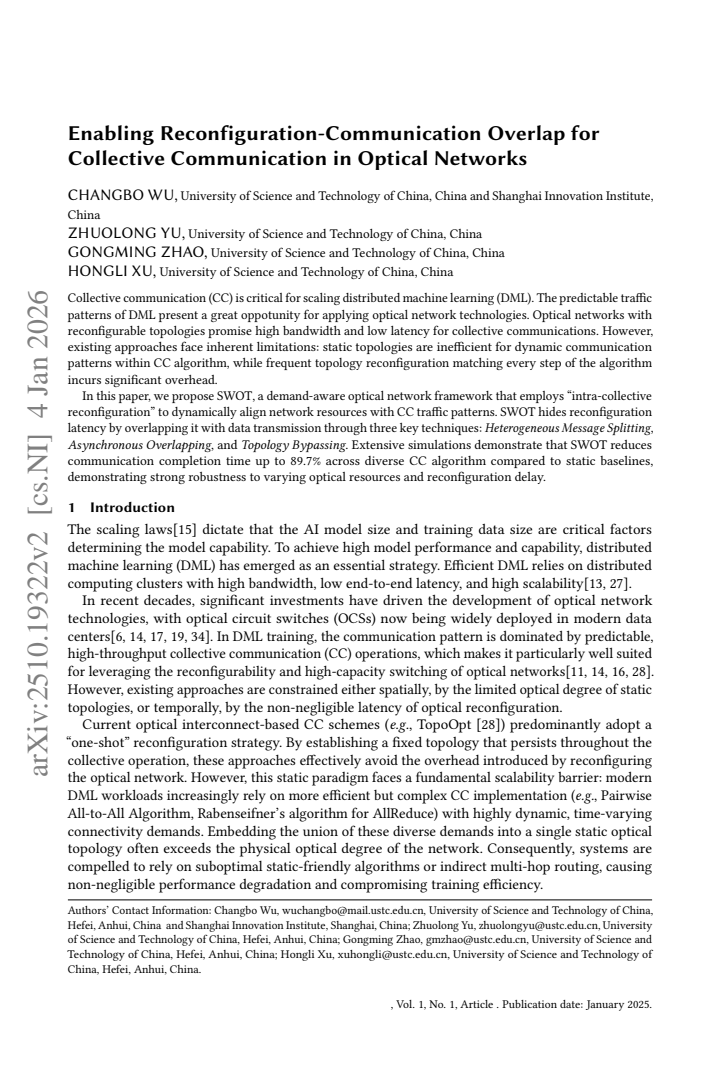 Enabling Reconfiguration-Communication Overlap for Collective Communication in Optical Networks

CHANGBO WU, University of Science and Technology of China, China and Shanghai Innovation Institute, China
ZHUOLONG YU, University of Science and Technology of China, China
GONGMING ZHAO, University of Science and Technology of China, China
HONGLI XU, University of Science and Technology of China, China

Collective communication (CC) is critical for scaling distributed machine learning (DML). The predictable traffic patterns of DML present a great oppotunity for applying optical network technologies. Optical networks with reconfigurable topologies promise high bandwidth and low latency for collective communications. However, existing approaches face inherent limitations: static topologies are inefficient for dynamic communication patterns within CC algorithm, while frequent topology reconfiguration matching every step of the algorithm incurs significant overhead.

In this paper, we propose SWOT, a demand-aware optical network framework that employs "intra-collective reconfiguration" to dynamically align network resources with CC traffic patterns. SWOT hides reconfiguration latency by overlapping it with data transmission through three key techniques: Heterogeneous Message Splitting, Asynchronous Overlapping, and Topology Bypassing. Extensive simulations demonstrate that SWOT reduces communication completion time up to 89.7% across diverse CC algorithm compared to static baselines, demonstrating strong robustness to varying optical resources and reconfiguration delay.

1 Introduction

The scaling laws[15] dictate that the AI model size and training data size are critical factors determining the model capability. To achieve high model performance and capability, distributed machine learning (DML) has emerged as an essential strategy. Efficient DML relies on distributed computing clusters with high bandwidth, low end-to-end latency, and high scalability[13, 27].

In recent decades, significant investments have driven the development of optical network technologies, with optical circuit switches (OCSs) now being widely deployed in modern data centers[6, 14, 17, 19, 34]. In DML training, the communication pattern is dominated by predictable, high-throughput collective communication (CC) operations, which makes it particularly well suited for leveraging the reconfigurability and high-capacity switching of optical networks[11, 14, 16, 28]. However, existing approaches are constrained either spatially, by the limited optical degree of static topologies, or temporally, by the non-negligible latency of optical reconfiguration.

Current optical interconnect-based CC schemes (e.g., TopoOpt [28]) predominantly adopt a "one-shot" reconfiguration strategy. By establishing a fixed topology that persists throughout the collective operation, these approaches effectively avoid the overhead introduced by reconfiguring the optical network. However, this static paradigm faces a fundamental scalability barrier: modern DML workloads increasingly rely on more efficient but complex CC implementation (e.g., Pairwise All-to-All Algorithm, Rabenseifner's algorithm for AllReduce) with highly dynamic, time-varying connectivity demands. Embedding the union of these diverse demands into a single static optical topology often exceeds the physical optical degree of the network. Consequently, systems are compelled to rely on suboptimal static-friendly algorithms or indirect multi-hop routing, causing non-negligible performance degradation and compromising training efficiency.

Authors' Contact Information: Changbo Wu, wuchangbo@mail.ustc.edu.cn, University of Science and Technology of China, Hefei, Anhui, China and Shanghai Innovation Institute, Shanghai, China; Zhuolong Yu, zhuolongyu@ustc.edu.cn, University of Science and Technology of China, Hefei, Anhui, China; Gongming Zhao, gmzhao@ustc.edu.cn, University of Science and Technology of China, Hefei, Anhui, China; Hongli Xu, xuhongli@ustc.edu.cn, University of Science and Technology of China, Hefei, Anhui, China.

, Vol. 1, No. 1, Article . Publication date: January 2025.

arXiv:2510.19322v2 [cs.NI] 4 Jan 2026